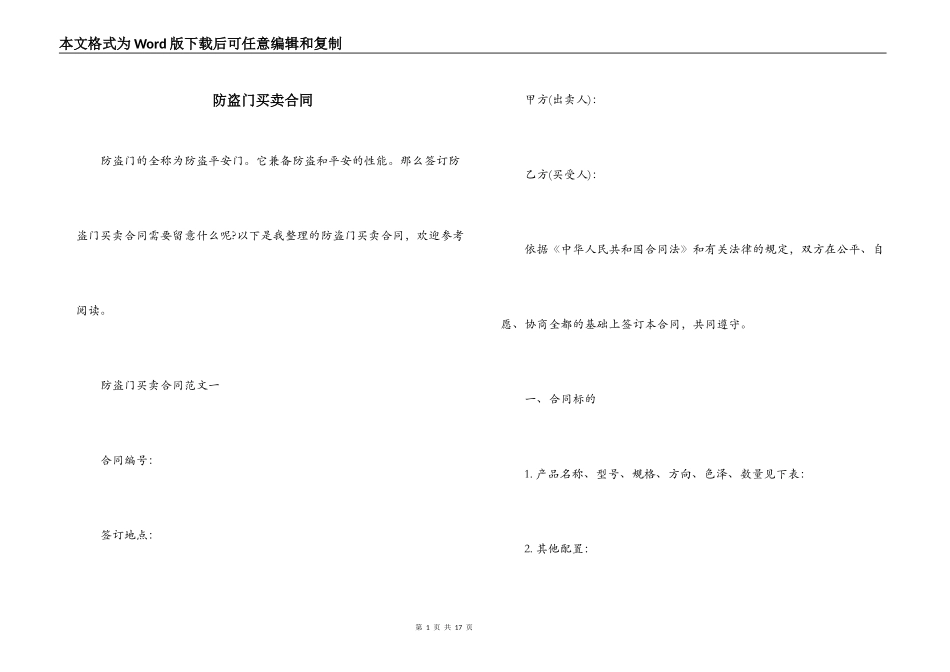 本文格式为Word版下载后可任意编辑和复制

防盗门买卖合同

防盗门的全称为防盗平安门。它兼备防盗和平安的性能。那么签订防盗门买卖合同需要留意什么呢?以下是我整理的防盗门买卖合同，欢迎参考阅读。

防盗门买卖合同范文一

合同编号:

签订地点:

甲方(出卖人):

乙方(买受人):

依据《中华人民共和国合同法》和有关法律的规定，双方在公平、自愿、协商全都的基础上签订本合同，共同遵守。

一、合同标的

1. 产品名称、型号、规格、方向、色泽、数量见下表:

2. 其他配置:

第 1 页 共 17 页